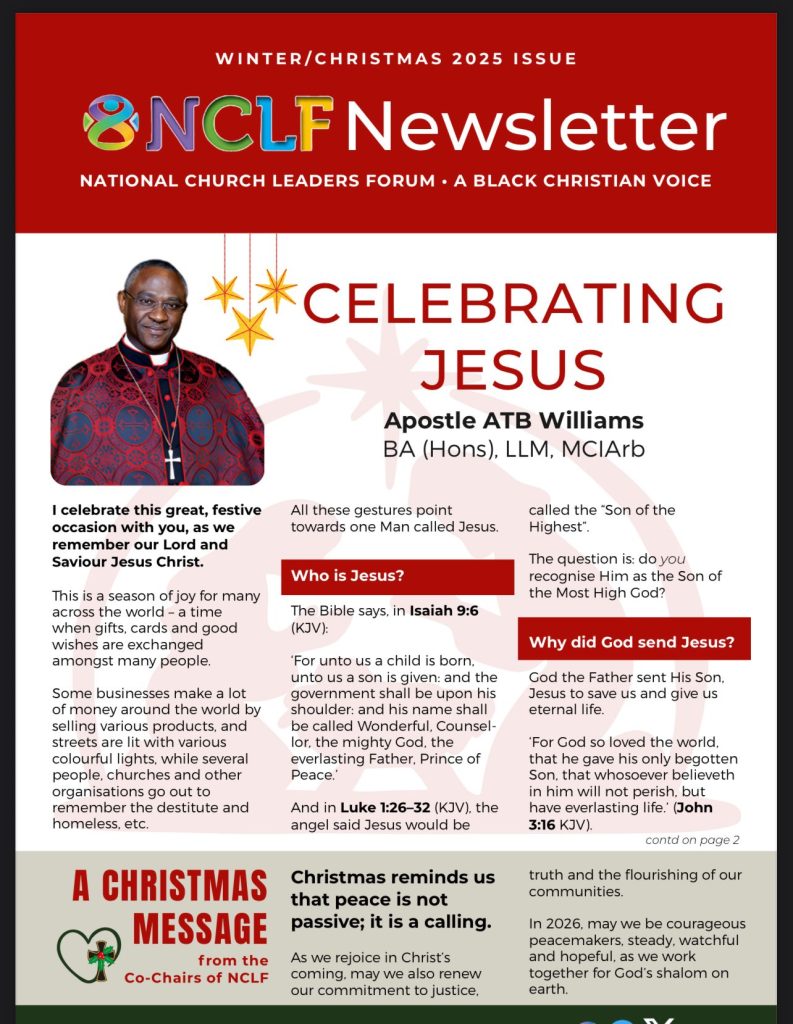 WINTER/CHRISTMAS 2025 ISSUE

NCLF Newsletter

NATIONAL CHURCH LEADERS FORUM • A BLACK CHRISTIAN VOICE

CELEBRATING JESUS

Apostle ATB Williams
BA (Hons), LLM, MCIArb

I celebrate this great, festive occasion with you, as we remember our Lord and Saviour Jesus Christ.

This is a season of joy for many across the world – a time when gifts, cards and good wishes are exchanged amongst many people.

Some businesses make a lot of money around the world by selling various products, and streets are lit with various colourful lights, while several people, churches and other organisations go out to remember the destitute and homeless, etc.

All these gestures point towards one Man called Jesus.

Who is Jesus?

The Bible says, in Isaiah 9:6 (KJV):

'For unto us a child is born, unto us a son is given: and the government shall be upon his shoulder: and his name shall be called Wonderful, Counsellor, the mighty God, the everlasting Father, Prince of Peace.'

And in Luke 1:26–32 (KJV), the angel said Jesus would be called the "Son of the Highest".

The question is: do you recognise Him as the Son of the Most High God?

Why did God send Jesus?

God the Father sent His Son, Jesus to save us and give us eternal life.

'For God so loved the world, that he gave his only begotten Son, that whosoever believeth in him will not perish, but have everlasting life.' (John 3:16 KJV).

contd on page 2

A CHRISTMAS MESSAGE from the Co-Chairs of NCLF

Christmas reminds us that peace is not passive; it is a calling.

As we rejoice in Christ's coming, may we also renew our commitment to justice, truth and the flourishing of our communities.

In 2026, may we be courageous peacemakers, steady, watchful and hopeful, as we work together for God's shalom on earth.